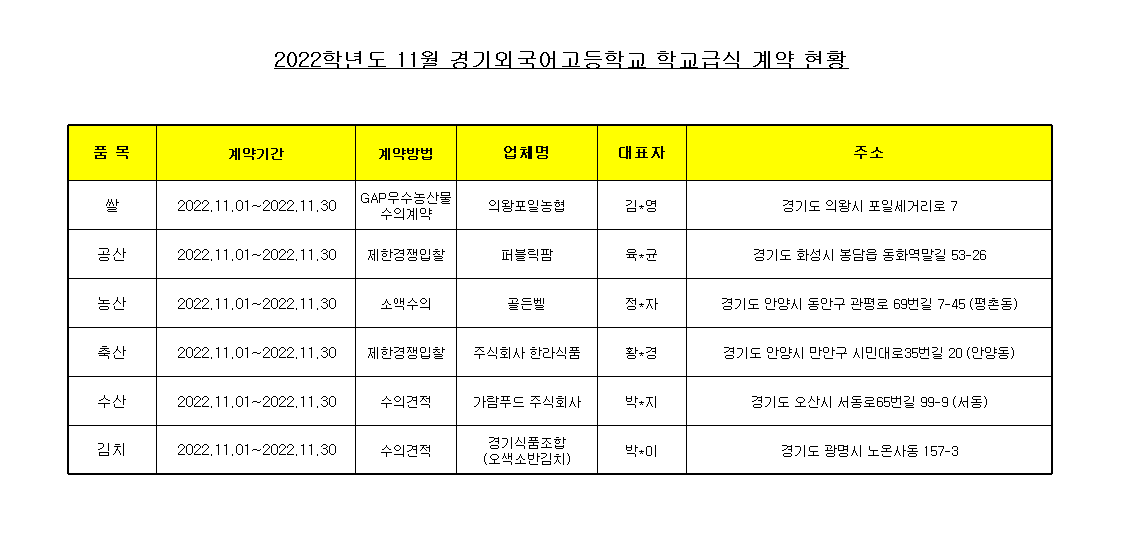 2022학년도 11월 경기외국어고등학교 학교급식 계약 현황

| 품 목 | 계약기간 | 계약방법 | 업체명 | 대표자 | 주소 |
|---|---|---|---|---|---|
| 쌀 | 2022.11.01~2022.11.30 | GAP우수농산물 수의계약 | 의왕포일농협 | 김*영 | 경기도 의왕시 포일세거리로 7 |
| 공산 | 2022.11.01~2022.11.30 | 제한경쟁입찰 | 퍼블릭팜 | 육*균 | 경기도 화성시 봉담읍 동화역말길 53-26 |
| 농산 | 2022.11.01~2022.11.30 | 소액수의 | 골든벨 | 정*자 | 경기도 안양시 동안구 관평로 69번길 7-45 (평촌동) |
| 축산 | 2022.11.01~2022.11.30 | 제한경쟁입찰 | 주식회사 한라식품 | 황*경 | 경기도 안양시 만안구 시민대로35번길 20 (안양동) |
| 수산 | 2022.11.01~2022.11.30 | 수의견적 | 가람푸드 주식회사 | 박*지 | 경기도 오산시 서동로65번길 99-9 (서동) |
| 김치 | 2022.11.01~2022.11.30 | 수의견적 | 경기식품조합 (오색소반김치) | 박*이 | 경기도 광명시 노온사동 157-3 |